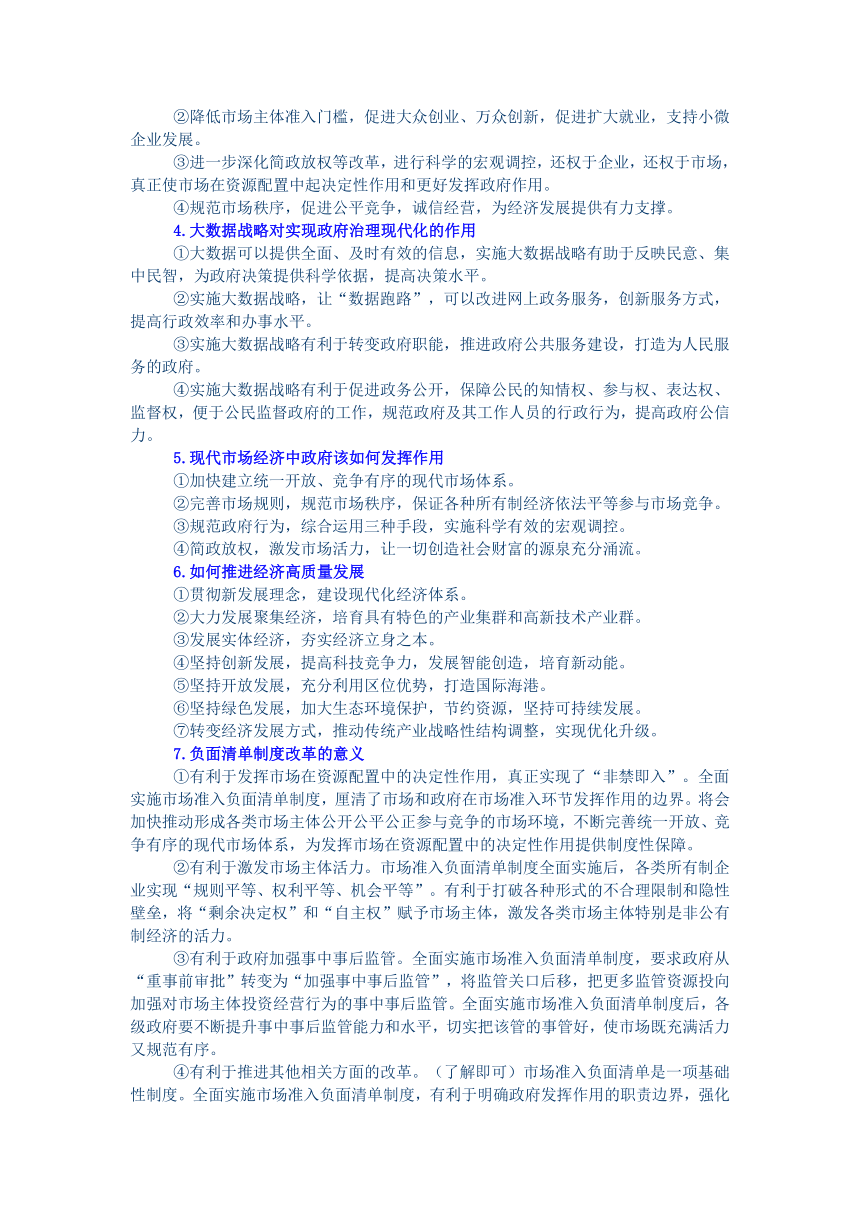 ②降低市场主体准入门槛，促进大众创业、万众创新，促进扩大就业，支持小微企业发展。

③进一步深化简政放权等改革，进行科学的宏观调控，还权于企业，还权于市场，真正使市场在资源配置中起决定性作用和更好发挥政府作用。

④规范市场秩序，促进公平竞争，诚信经营，为经济发展提供有力支撑。

4.大数据战略对实现政府治理现代化的作用

①大数据可以提供全面、及时有效的信息，实施大数据战略有助于反映民意、集中民智，为政府决策提供科学依据，提高决策水平。

②实施大数据战略，让“数据跑路”，可以改进网上政务服务，创新服务方式，提高行政效率和办事水平。

③实施大数据战略有利于转变政府职能，推进政府公共服务建设，打造为人民服务的政府。

④实施大数据战略有利于促进政务公开，保障公民的知情权、参与权、表达权、监督权，便于公民监督政府的工作，规范政府及其工作人员的行政行为，提高政府公信力。

5.现代市场经济中政府该如何发挥作用

①加快建立统一开放、竞争有序的现代市场体系。

②完善市场规则，规范市场秩序，保证各种所有制经济依法平等参与市场竞争。

③规范政府行为，综合运用三种手段，实施科学有效的宏观调控。

④简政放权，激发市场活力，让一切创造社会财富的源泉充分涌流。

6.如何推进经济高质量发展

①贯彻新发展理念，建设现代化经济体系。

②大力发展聚集经济，培育具有特色的产业集群和高新技术产业群。

③发展实体经济，夯实经济立身之本。

④坚持创新发展，提高科技竞争力，发展智能创造，培育新动能。

⑤坚持开放发展，充分利用区位优势，打造国际海港。

⑥坚持绿色发展，加大生态环境保护，节约资源，坚持可持续发展。

⑦转变经济发展方式，推动传统产业战略性结构调整，实现优化升级。

7.负面清单制度改革的意义

①有利于发挥市场在资源配置中的决定性作用，真正实现了“非禁即入”。全面实施市场准入负面清单制度，厘清了市场和政府在市场准入环节发挥作用的边界。将会加快推动形成各类市场主体公开公平公正参与竞争的市场环境，不断完善统一开放、竞争有序的现代市场体系，为发挥市场在资源配置中的决定性作用提供制度性保障。

②有利于激发市场主体活力。市场准入负面清单制度全面实施后，各类所有制企业实现“规则平等、权利平等、机会平等”。有利于打破各种形式的不合理限制和隐性壁垒，将“剩余决定权”和“自主权”赋予市场主体，激发各类市场主体特别是非公有制经济的活力。

③有利于政府加强事中事后监管。全面实施市场准入负面清单制度，要求政府从“重事前审批”转变为“加强事中事后监管”，将监管关口后移，把更多监管资源投向加强对市场主体投资经营行为的事中事后监管。全面实施市场准入负面清单制度后，各级政府要不断提升事中事后监管能力和水平，切实把该管的事管好，使市场既充满活力又规范有序。

④有利于推进其他相关方面的改革。（了解即可）市场准入负面清单是一项基础性制度。全面实施市场准入负面清单制度，有利于明确政府发挥作用的职责边界，强化